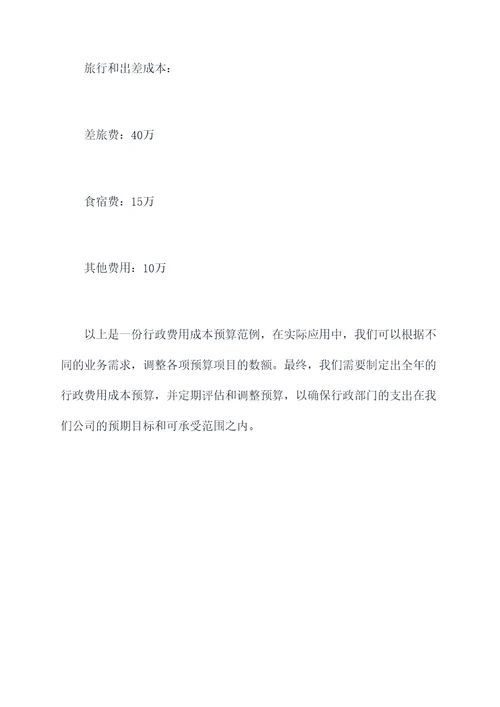 旅行和出差成本：

差旅费：40万

食宿费：15万

其他费用：10万

以上是一份行政费用成本预算范例，在实际应用中，我们可以根据不同的业务需求，调整各项预算项目的数额。最终，我们需要制定出全年的行政费用成本预算，并定期评估和调整预算，以确保行政部门的支出在我们公司的预期目标和可承受范围之内。